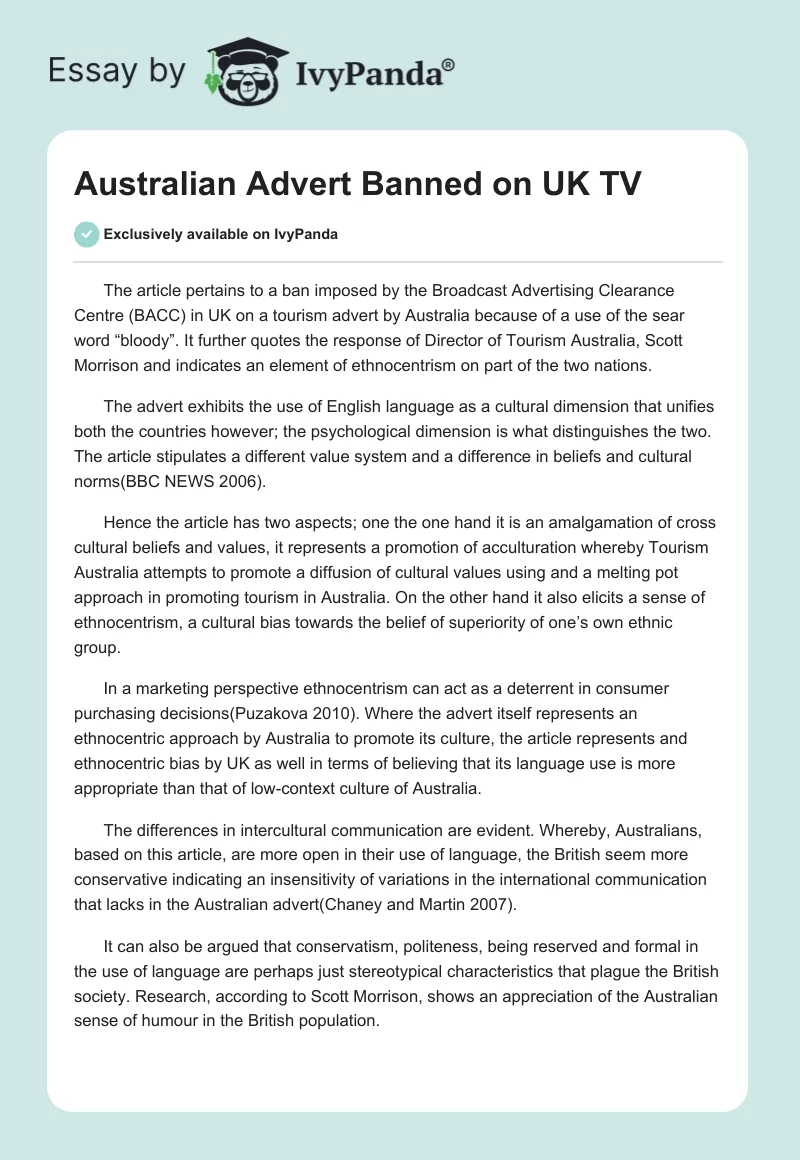 Essay by IvyPanda®

Australian Advert Banned on UK TV

Exclusively available on IvyPanda

The article pertains to a ban imposed by the Broadcast Advertising Clearance Centre (BACC) in UK on a tourism advert by Australia because of a use of the sear word “bloody”. It further quotes the response of Director of Tourism Australia, Scott Morrison and indicates an element of ethnocentrism on part of the two nations.

The advert exhibits the use of English language as a cultural dimension that unifies both the countries however; the psychological dimension is what distinguishes the two. The article stipulates a different value system and a difference in beliefs and cultural norms(BBC NEWS 2006).

Hence the article has two aspects; one the one hand it is an amalgamation of cross cultural beliefs and values, it represents a promotion of acculturation whereby Tourism Australia attempts to promote a diffusion of cultural values using and a melting pot approach in promoting tourism in Australia. On the other hand it also elicits a sense of ethnocentrism, a cultural bias towards the belief of superiority of one’s own ethnic group.

In a marketing perspective ethnocentrism can act as a deterrent in consumer purchasing decisions(Puzakova 2010). Where the advert itself represents an ethnocentric approach by Australia to promote its culture, the article represents and ethnocentric bias by UK as well in terms of believing that its language use is more appropriate than that of low-context culture of Australia.

The differences in intercultural communication are evident. Whereby, Australians, based on this article, are more open in their use of language, the British seem more conservative indicating an insensitivity of variations in the international communication that lacks in the Australian advert(Chaney and Martin 2007).

It can also be argued that conservatism, politeness, being reserved and formal in the use of language are perhaps just stereotypical characteristics that plague the British society. Research, according to Scott Morrison, shows an appreciation of the Australian sense of humour in the British population.